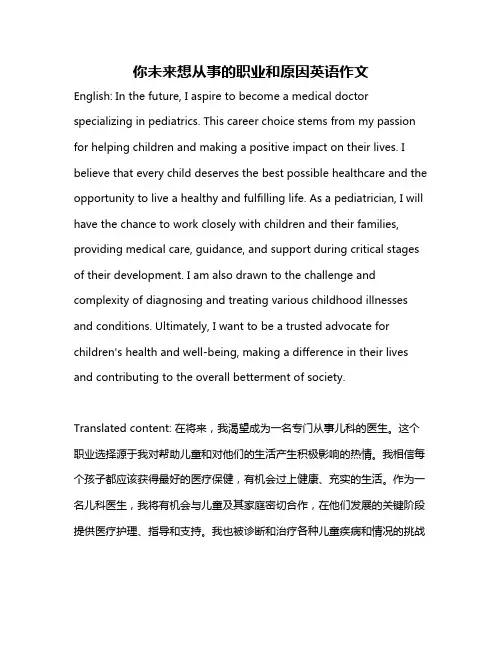 你未来想从事的职业和原因英语作文

English: In the future, I aspire to become a medical doctor specializing in pediatrics. This career choice stems from my passion for helping children and making a positive impact on their lives. I believe that every child deserves the best possible healthcare and the opportunity to live a healthy and fulfilling life. As a pediatrician, I will have the chance to work closely with children and their families, providing medical care, guidance, and support during critical stages of their development. I am also drawn to the challenge and complexity of diagnosing and treating various childhood illnesses and conditions. Ultimately, I want to be a trusted advocate for children's health and well-being, making a difference in their lives and contributing to the overall betterment of society.

Translated content: 在将来，我渴望成为一名专门从事儿科的医生。这个职业选择源于我对帮助儿童和对他们的生活产生积极影响的热情。我相信每个孩子都应该获得最好的医疗保健，有机会过上健康、充实的生活。作为一名儿科医生，我将有机会与儿童及其家庭密切合作，在他们发展的关键阶段提供医疗护理、指导和支持。我也被诊断和治疗各种儿童疾病和情况的挑战